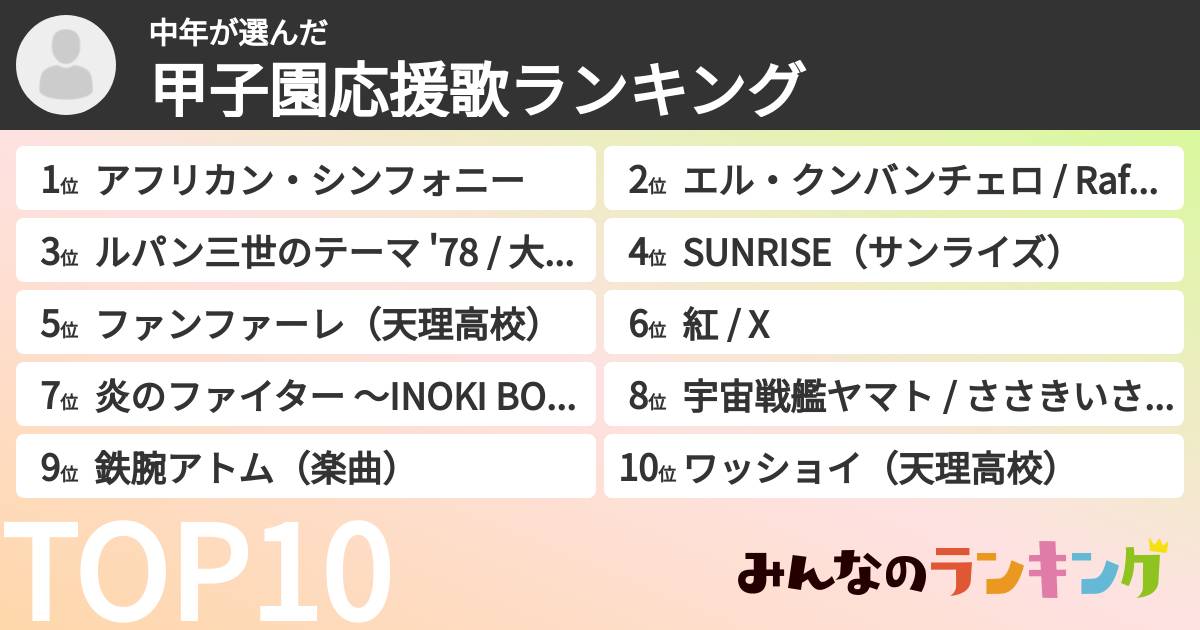 中年が選んだ
甲子園応援歌ランキング

1位 アフリカン・シンフォニー
2位 エル・クンバンチェロ / Raf...
3位 ルパン三世のテーマ '78 / 大...
4位 SUNRISE（サンライズ）
5位 ファンファーレ（天理高校）
6位 紅 / X
7位 炎のファイター ～INOKI BO...
8位 宇宙戦艦ヤマト / ささきいさ...
9位 鉄腕アトム（楽曲）
10位 ワッショイ（天理高校）

TOP10

みんなのランキング